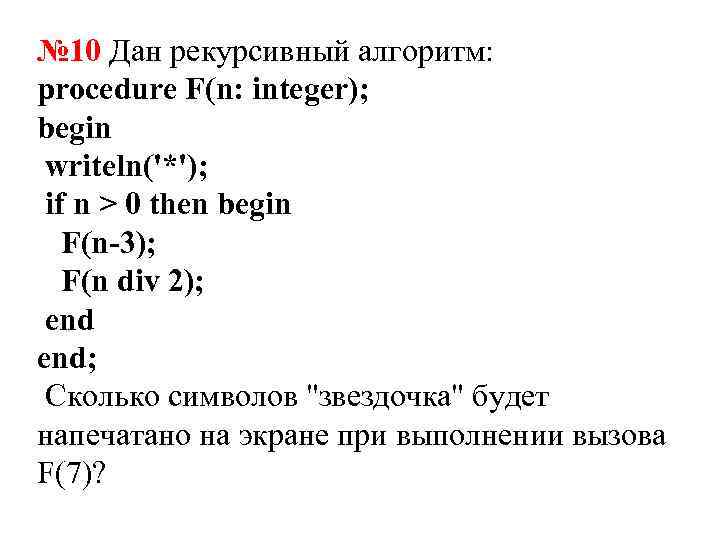 №10 Дан рекурсивный алгоритм:
procedure F(n: integer);
begin
writeln('*');
if n > 0 then begin
F(n-3);
F(n div 2);
end
end;
Сколько символов "звездочка" будет напечатано на экране при выполнении вызова F(7)?